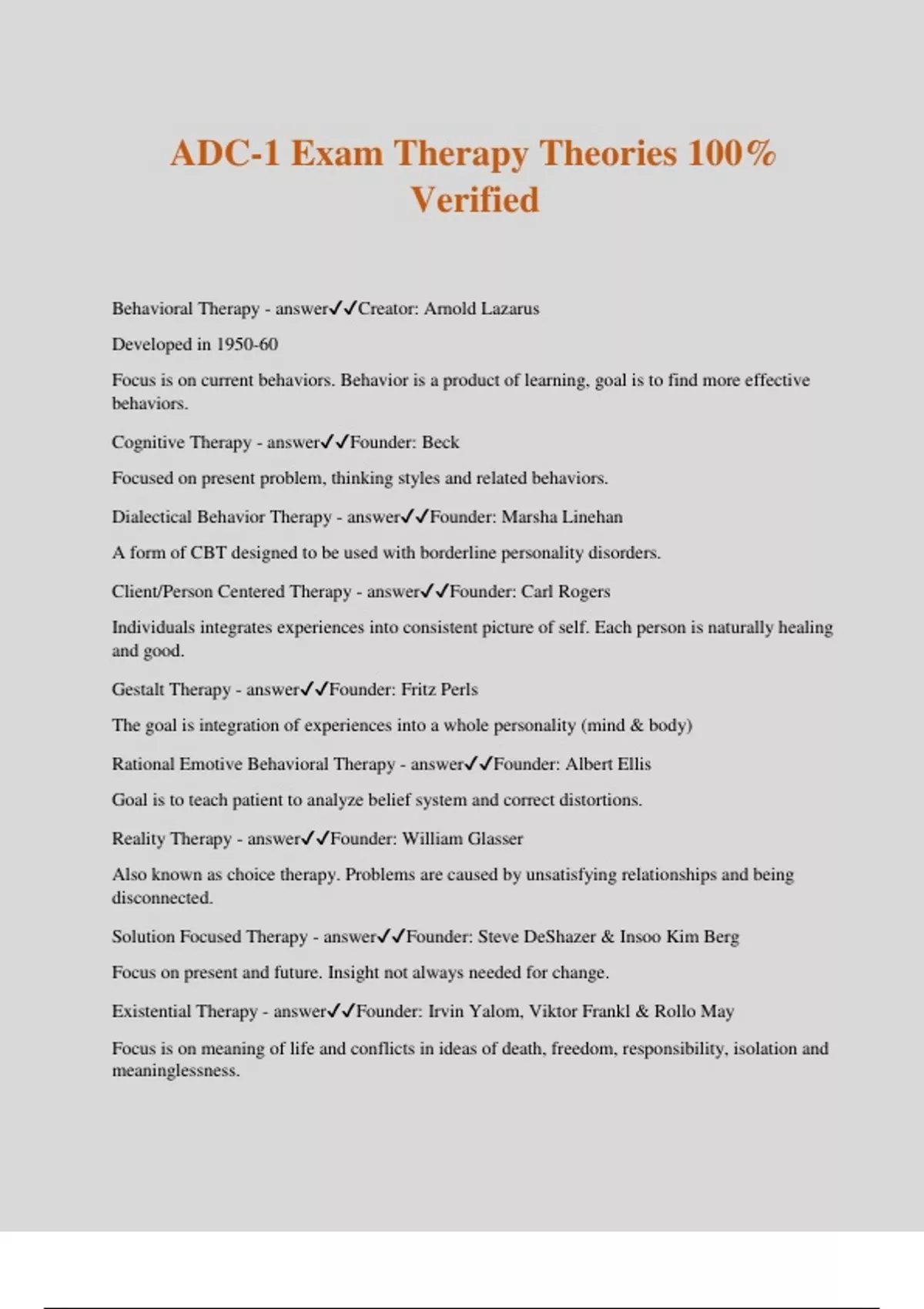 ADC-1 Exam Therapy Theories 100% Verified

Behavioral Therapy - answer✓✓Creator: Arnold Lazarus

Developed in 1950-60

Focus is on current behaviors. Behavior is a product of learning, goal is to find more effective behaviors.

Cognitive Therapy - answer✓✓Founder: Beck

Focused on present problem, thinking styles and related behaviors.

Dialectical Behavior Therapy - answer✓✓Founder: Marsha Linehan

A form of CBT designed to be used with borderline personality disorders.

Client/Person Centered Therapy - answer✓✓Founder: Carl Rogers

Individuals integrates experiences into consistent picture of self. Each person is naturally healing and good.

Gestalt Therapy - answer✓✓Founder: Fritz Perls

The goal is integration of experiences into a whole personality (mind & body)

Rational Emotive Behavioral Therapy - answer✓✓Founder: Albert Ellis

Goal is to teach patient to analyze belief system and correct distortions.

Reality Therapy - answer✓✓Founder: William Glasser

Also known as choice therapy. Problems are caused by unsatisfying relationships and being disconnected.

Solution Focused Therapy - answer✓✓Founder: Steve DeShazer & Insoo Kim Berg

Focus on present and future. Insight not always needed for change.

Existential Therapy - answer✓✓Founder: Irvin Yalom, Viktor Frankl & Rollo May

Focus is on meaning of life and conflicts in ideas of death, freedom, responsibility, isolation and meaninglessness.